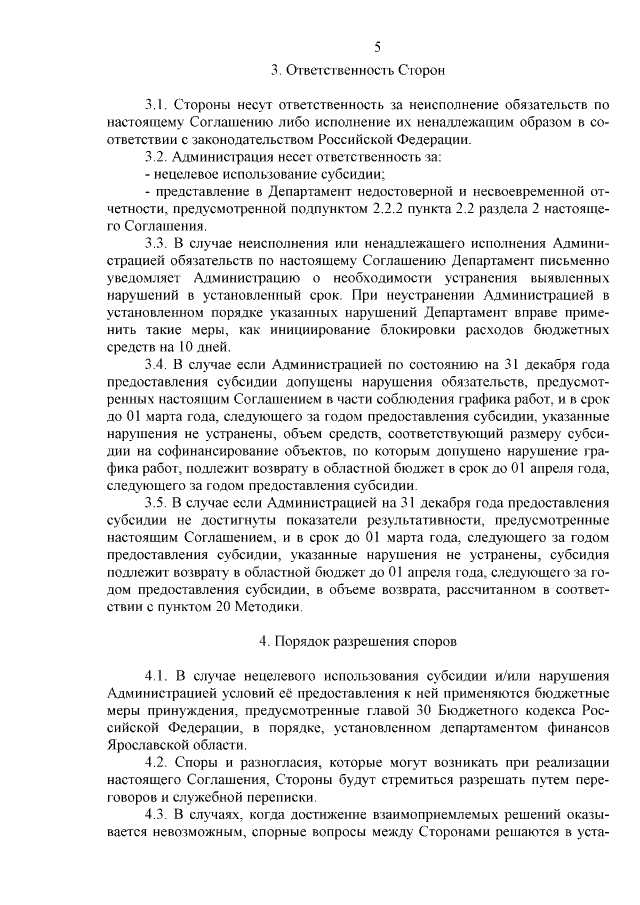 5

3. Ответственность Сторон

3.1. Стороны несут ответственность за неисполнение обязательств по настоящему Соглашению либо исполнение их ненадлежащим образом в соответствии с законодательством Российской Федерации.

3.2. Администрация несет ответственность за:

- нецелевое использование субсидии;

- представление в Департамент недостоверной и несвоевременной отчетности, предусмотренной подпунктом 2.2.2 пункта 2.2 раздела 2 настоящего Соглашения.

3.3. В случае неисполнения или ненадлежащего исполнения Администрацией обязательств по настоящему Соглашению Департамент письменно уведомляет Администрацию о необходимости устранения выявленных нарушений в установленный срок. При неустранении Администрацией в установленном порядке указанных нарушений Департамент вправе применить такие меры, как инициирование блокировки расходов бюджетных средств на 10 дней.

3.4. В случае если Администрацией по состоянию на 31 декабря года предоставления субсидии допущены нарушения обязательств, предусмотренных настоящим Соглашением в части соблюдения графика работ, и в срок до 01 марта года, следующего за годом предоставления субсидии, указанные нарушения не устранены, объем средств, соответствующий размеру субсидии на софинансирование объектов, по которым допущено нарушение графика работ, подлежит возврату в областной бюджет в срок до 01 апреля года, следующего за годом предоставления субсидии.

3.5. В случае если Администрацией на 31 декабря года предоставления субсидии не достигнуты показатели результативности, предусмотренные настоящим Соглашением, и в срок до 01 марта года, следующего за годом предоставления субсидии, указанные нарушения не устранены, субсидия подлежит возврату в областной бюджет до 01 апреля года, следующего за годом предоставления субсидии, в объеме возврата, рассчитанном в соответствии с пунктом 20 Методики.

4. Порядок разрешения споров

4.1. В случае нецелевого использования субсидии и/или нарушения Администрацией условий её предоставления к ней применяются бюджетные меры принуждения, предусмотренные главой 30 Бюджетного кодекса Российской Федерации, в порядке, установленном департаментом финансов Ярославской области.

4.2. Споры и разногласия, которые могут возникать при реализации настоящего Соглашения, Стороны будут стремиться разрешать путем переговоров и служебной переписки.

4.3. В случаях, когда достижение взаимоприемлемых решений оказывается невозможным, спорные вопросы между Сторонами решаются в уста-